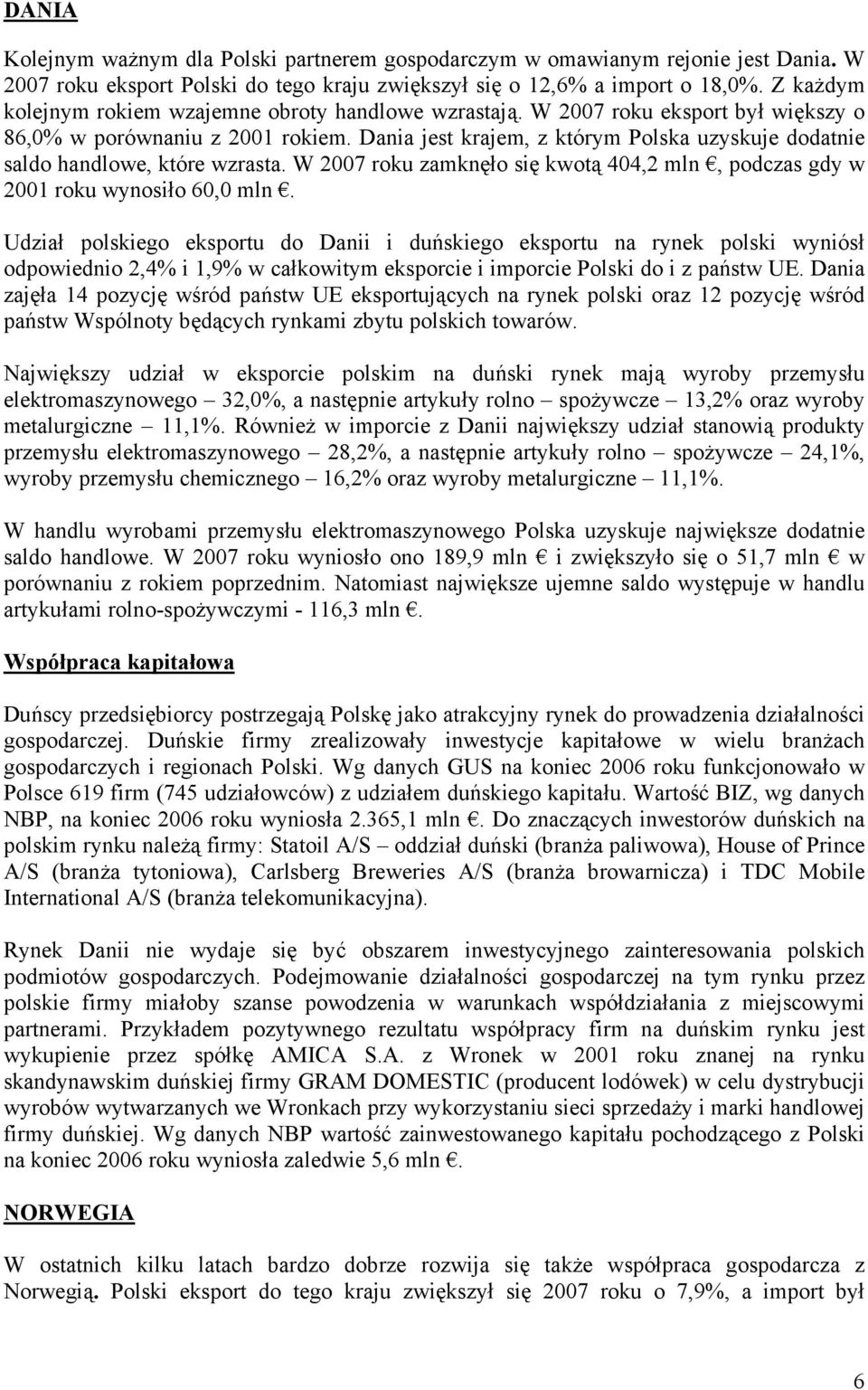 DANIA

Kolejnym ważnym dla Polski partnerem gospodarczym w omawianym rejonie jest Dania. W 2007 roku eksport Polski do tego kraju zwiększył się o 12,6% a import o 18,0%. Z każdym kolejnym rokiem wzajemne obroty handlowe wzrastają. W 2007 roku eksport był większy o 86,0% w porównaniu z 2001 rokiem. Dania jest krajem, z którym Polska uzyskuje dodatnie saldo handlowe, które wzrasta. W 2007 roku zamknęło się kwotą 404,2 mln €, podczas gdy w 2001 roku wynosiło 60,0 mln €.

Udział polskiego eksportu do Danii i duńskiego eksportu na rynek polski wyniósł odpowiednio 2,4% i 1,9% w całkowitym eksporcie i imporcie Polski do i z państw UE. Dania zajęła 14 pozycję wśród państw UE eksportujących na rynek polski oraz 12 pozycję wśród państw Wspólnoty będących rynkami zbytu polskich towarów.

Największy udział w eksporcie polskim na duński rynek mają wyroby przemysłu elektromaszynowego – 32,0%, a następnie artykuły rolno – spożywcze – 13,2% oraz wyroby metalurgiczne – 11,1%. Również w imporcie z Danii największy udział stanowią produkty przemysłu elektromaszynowego – 28,2%, a następnie artykuły rolno – spożywcze – 24,1%, wyroby przemysłu chemicznego – 16,2% oraz wyroby metalurgiczne – 11,1%.

W handlu wyrobami przemysłu elektromaszynowego Polska uzyskuje największe dodatnie saldo handlowe. W 2007 roku wyniosło ono 189,9 mln € i zwiększyło się o 51,7 mln € w porównaniu z rokiem poprzednim. Natomiast największe ujemne saldo występuje w handlu artykułami rolno-spożywczymi - 116,3 mln €.

Współpraca kapitałowa

Duńscy przedsiębiorcy postrzegają Polskę jako atrakcyjny rynek do prowadzenia działalności gospodarczej. Duńskie firmy zrealizowały inwestycje kapitałowe w wielu branżach gospodarczych i regionach Polski. Wg danych GUS na koniec 2006 roku funkcjonowało w Polsce 619 firm (745 udziałowców) z udziałem duńskiego kapitału. Wartość BIZ, wg danych NBP, na koniec 2006 roku wyniosła 2.365,1 mln €. Do znaczących inwestorów duńskich na polskim rynku należą firmy: Statoil A/S – oddział duński (branża paliwowa), House of Prince A/S (branża tytoniowa), Carlsberg Breweries A/S (branża browarnicza) i TDC Mobile International A/S (branża telekomunikacyjna).

Rynek Danii nie wydaje się być obszarem inwestycyjnego zainteresowania polskich podmiotów gospodarczych. Podejmowanie działalności gospodarczej na tym rynku przez polskie firmy miałoby szanse powodzenia w warunkach współdziałania z miejscowymi partnerami. Przykładem pozytywnego rezultatu współpracy firm na duńskim rynku jest wykupienie przez spółkę AMICA S.A. z Wronek w 2001 roku znanej na rynku skandynawskim duńskiej firmy GRAM DOMESTIC (producent lodówek) w celu dystrybucji wyrobów wytwarzanych we Wronkach przy wykorzystaniu sieci sprzedaży i marki handlowej firmy duńskiej. Wg danych NBP wartość zainwestowanego kapitału pochodzącego z Polski na koniec 2006 roku wyniosła zaledwie 5,6 mln €.

NORWEGIA

W ostatnich kilku latach bardzo dobrze rozwija się także współpraca gospodarcza z Norwegią. Polski eksport do tego kraju zwiększył się 2007 roku o 7,9%, a import był

6